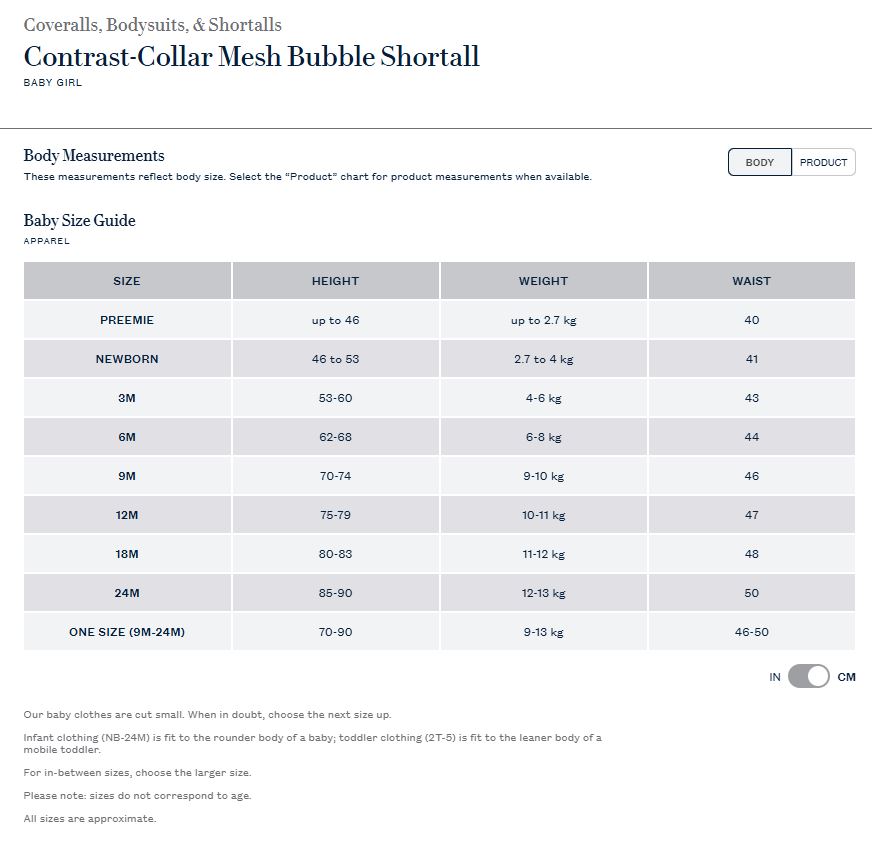 Coveralls, Bodysuits, & Shortalls

Contrast-Collar Mesh Bubble Shortall

BABY GIRL

Body Measurements

These measurements reflect body size. Select the "Product" chart for product measurements when available.

BODY PRODUCT

Baby Size Guide

APPAREL

| SIZE | HEIGHT | WEIGHT | WAIST |
|---|---|---|---|
| PREEMIE | up to 46 | up to 2.7 kg | 40 |
| NEWBORN | 46 to 53 | 2.7 to 4 kg | 41 |
| 3M | 53-60 | 4-6 kg | 43 |
| 6M | 62-68 | 6-8 kg | 44 |
| 9M | 70-74 | 9-10 kg | 46 |
| 12M | 75-79 | 10-11 kg | 47 |
| 18M | 80-83 | 11-12 kg | 48 |
| 24M | 85-90 | 12-13 kg | 50 |
| ONE SIZE (9M-24M) | 70-90 | 9-13 kg | 46-50 |

IN CM

Our baby clothes are cut small. When in doubt, choose the next size up.

Infant clothing (NB-24M) is fit to the rounder body of a baby; toddler clothing (2T-5) is fit to the leaner body of a mobile toddler.

For in-between sizes, choose the larger size.

Please note: sizes do not correspond to age.

All sizes are approximate.